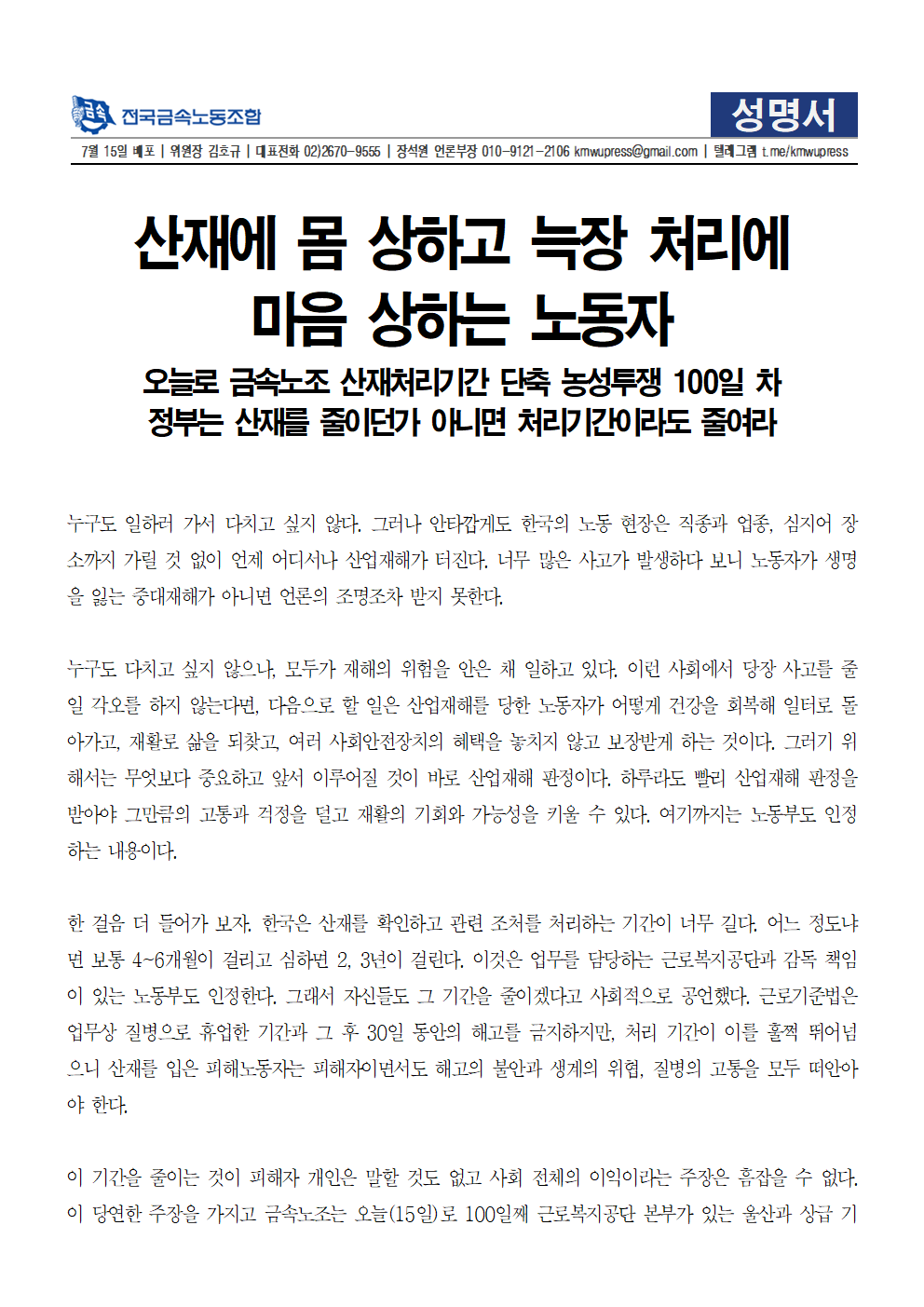 금속 전국금속노동조합

성명서

7월 15일 배포 | 위원장 김호규 | 대표전화 02)2670-9555 | 장석원 언론부장 010-9121-2106 kmwupress@gmail.com | 텔레그램 t.me/kmwupress

산재에 몸 상하고 늑장 처리에 마음 상하는 노동자

오늘로 금속노조 산재처리기간 단축 농성투쟁 100일 차
정부는 산재를 줄이던가 아니면 처리기간이라도 줄여라

누구도 일하러 가서 다치고 싶지 않다. 그러나 안타깝게도 한국의 노동 현장은 직종과 업종, 심지어 장소까지 가릴 것 없이 언제 어디서나 산업재해가 터진다. 너무 많은 사고가 발생하다 보니 노동자가 생명을 잃는 중대재해가 아니면 언론의 조명조차 받지 못한다.

누구도 다치고 싶지 않으나, 모두가 재해의 위험을 안은 채 일하고 있다. 이런 사회에서 당장 사고를 줄일 각오를 하지 않는다면, 다음으로 할 일은 산업재해를 당한 노동자가 어떻게 건강을 회복해 일터로 돌아가고, 재활로 삶을 되찾고, 여러 사회안전장치의 혜택을 놓치지 않고 보장받게 하는 것이다. 그러기 위해서는 무엇보다 중요하고 앞서 이루어질 것이 바로 산업재해 판정이다. 하루라도 빨리 산업재해 판정을 받아야 그만큼의 고통과 걱정을 덜고 재활의 기회와 가능성을 키울 수 있다. 여기까지는 노동부도 인정하는 내용이다.

한 걸음 더 들어가 보자. 한국은 산재를 확인하고 관련 조처를 처리하는 기간이 너무 길다. 어느 정도냐면 보통 4~6개월이 걸리고 심하면 2, 3년이 걸린다. 이것은 업무를 담당하는 근로복지공단과 감독 책임이 있는 노동부도 인정한다. 그래서 자신들도 그 기간을 줄이겠다고 사회적으로 공언했다. 근로기준법은 업무상 질병으로 휴업한 기간과 그 후 30일 동안의 해고를 금지하지만, 처리 기간이 이를 훌쩍 뛰어넘으니 산재를 입은 피해노동자는 피해자이면서도 해고의 불안과 생계의 위협, 질병의 고통을 모두 떠안아야 한다.

이 기간을 줄이는 것이 피해자 개인은 말할 것도 없고 사회 전체의 이익이라는 주장은 흠잡을 수 없다. 이 당연한 주장을 가지고 금속노조는 오늘(15일)로 100일째 근로복지공단 본부가 있는 울산과 상급 기